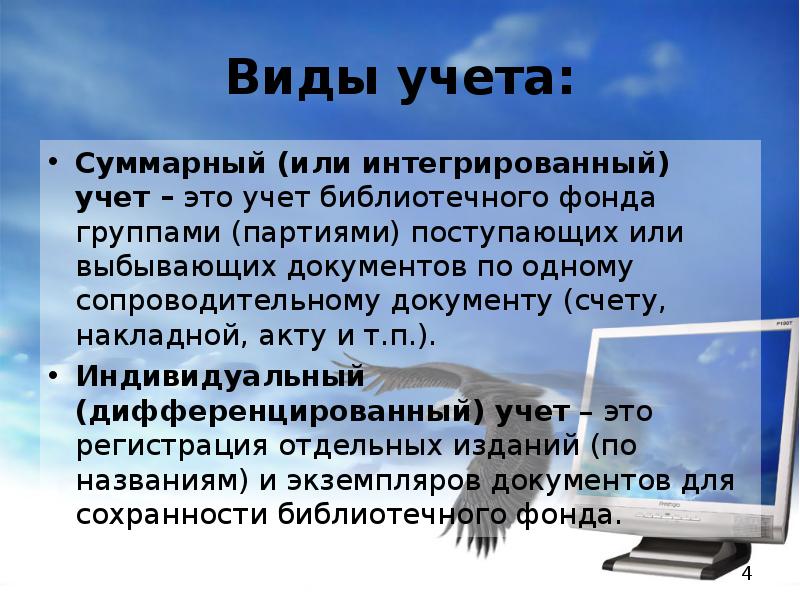 Виды учета:

• Суммарный (или интегрированный) учет – это учет библиотечного фонда группами (партиями) поступающих или выбывающих документов по одному сопроводительному документу (счету, накладной, акту и т.п.).

• Индивидуальный (дифференцированный) учет – это регистрация отдельных изданий (по названиям) и экземпляров документов для сохранности библиотечного фонда.

4